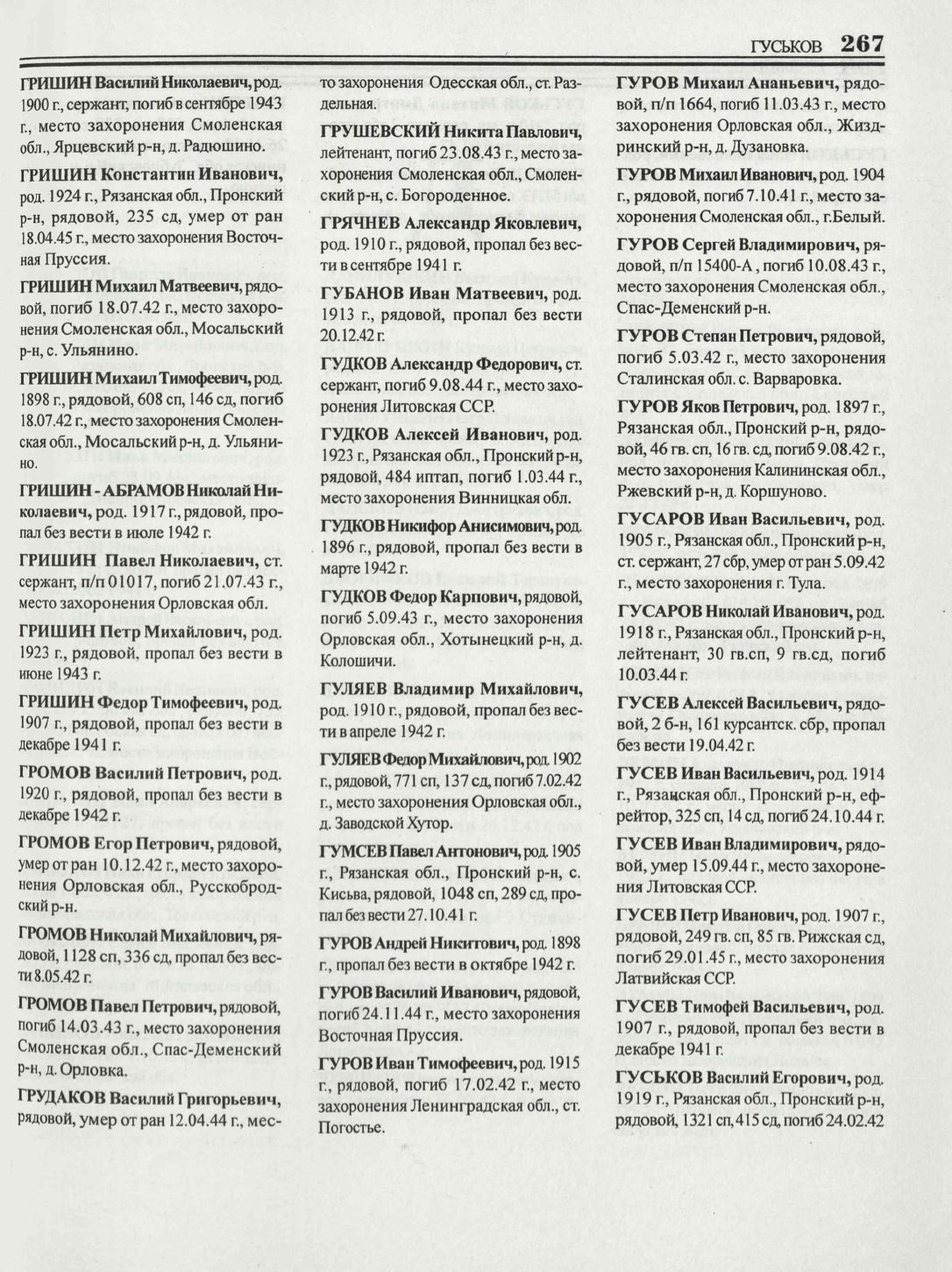 ГУСЬКОВ 267

ГРИШИН Василий Николаевич, род. 1900 г., сержант, погиб в сентябре 1943 г., место захоронения Смоленская обл., Ярцевский р-н, д. Радюшино.

ГРИШИН Константин Иванович, род. 1924 г., Рязанская обл., Пронский р-н, рядовой, 235 сд, умер от ран 18.04.45 г., место захоронения Восточная Пруссия.

ГРИШИН Михаил Матвеевич, рядовой, погиб 18.07.42 г., место захоронения Смоленская обл., Мосальский р-н, с. Ульянино.

ГРИШИН Михаил Тимофеевич, род. 1898 г., рядовой, 608 сп, 146 сд, погиб 18.07.42 г., место захоронения Смоленская обл., Мосальский р-н, д. Ульянино.

ГРИШИН - АБРАМОВ Николай Николаевич, род. 1917 г., рядовой, пропал без вести в июле 1942 г.

ГРИШИН Павел Николаевич, ст. сержант, п/п 01017, погиб 21.07.43 г., место захоронения Орловская обл.

ГРИШИН Петр Михайлович, род. 1923 г., рядовой, пропал без вести в июне 1943 г.

ГРИШИН Федор Тимофеевич, род. 1907 г., рядовой, пропал без вести в декабре 1941 г.

ГРОМОВ Василий Петрович, род. 1920 г., рядовой, пропал без вести в декабре 1942 г.

ГРОМОВ Егор Петрович, рядовой, умер от ран 10.12.42 г., место захоронения Орловская обл., Русскобродский р-н.

ГРОМОВ Николай Михайлович, рядовой, 1128 сп, 336 сд, пропал без вести 8.05.42 г.

ГРОМОВ Павел Петрович, рядовой, погиб 14.03.43 г., место захоронения Смоленская обл., Спас-Деменский р-н, д. Орловка.

ГРУДАКОВ Василий Григорьевич, рядовой, умер от ран 12.04.44 г., место захоронения Одесская обл., ст. Раздельная.

ГРУШЕВСКИЙ Никита Павлович, лейтенант, погиб 23.08.43 г., место захоронения Смоленская обл., Смоленский р-н, с. Богороденное.

ГРЯЧНЕВ Александр Яковлевич, род. 1910 г., рядовой, пропал без вести в сентябре 1941 г.

ГУБАНОВ Иван Матвеевич, род. 1913 г., рядовой, пропал без вести 20.12.42 г.

ГУДКОВ Александр Федорович, ст. сержант, погиб 9.08.44 г., место захоронения Литовская ССР.

ГУДКОВ Алексей Иванович, род. 1923 г., Рязанская обл., Пронский р-н, рядовой, 484 иптап, погиб 1.03.44 г., место захоронения Винницкая обл.

ГУДКОВ Никифор Анисимович, род. 1896 г., рядовой, пропал без вести в марте 1942 г.

ГУДКОВ Федор Карпович, рядовой, погиб 5.09.43 г., место захоронения Орловская обл., Хотынецкий р-н, д. Колошичи.

ГУЛЯЕВ Владимир Михайлович, род. 1910 г., рядовой, пропал без вести в апреле 1942 г.

ГУЛЯЕВ Федор Михайлович, род. 1902 г., рядовой, 771 сп, 137 сд, погиб 7.02.42 г., место захоронения Орловская обл., д. Заводской Хутор.

ГУМСЕВ Павел Антонович, род. 1905 г., Рязанская обл., Пронский р-н, с. Кисьва, рядовой, 1048 сп, 289 сд, пропал без вести 27.10.41 г.

ГУРОВ Андрей Никитович, род. 1898 г., пропал без вести в октябре 1942 г.

ГУРОВ Василий Иванович, рядовой, погиб 24.11.44 г., место захоронения Восточная Пруссия.

ГУРОВ Иван Тимофеевич, род. 1915 г., рядовой, погиб 17.02.42 г., место захоронения Ленинградская обл., ст. Погостье.

ГУРОВ Михаил Ананьевич, рядовой, п/п 1664, погиб 11.03.43 г., место захоронения Орловская обл., Жиздринский р-н, д. Дузановка.

ГУРОВ Михаил Иванович, род. 1904 г., рядовой, погиб 7.10.41 г., место захоронения Смоленская обл., г.Белый.

ГУРОВ Сергей Владимирович, рядовой, п/п 15400-А , погиб 10.08.43 г., место захоронения Смоленская обл., Спас-Деменский р-н.

ГУРОВ Степан Петрович, рядовой, погиб 5.03.42 г., место захоронения Сталинская обл. с. Варваровка.

ГУРОВ Яков Петрович, род. 1897 г., Рязанская обл., Пронский р-н, рядовой, 46 гв. сп, 16 гв. сд, погиб 9.08.42 г., место захоронения Калининская обл., Ржевский р-н, д. Коршуново.

ГУСАРОВ Иван Васильевич, род. 1905 г., Рязанская обл., Пронский р-н, ст. сержант, 27 сбр, умер от ран 5.09.42 г., место захоронения г. Тула.

ГУСАРОВ Николай Иванович, род. 1918 г., Рязанская обл., Пронский р-н, лейтенант, 30 гв.сп, 9 гв.сд, погиб 10.03.44 г.

ГУСЕВ Алексей Васильевич, рядовой, 2 б-н, 161 курсантск. сбр, пропал без вести 19.04.42 г.

ГУСЕВ Иван Васильевич, род. 1914 г., Рязанская обл., Пронский р-н, ефрейтор, 325 сп, 14 сд, погиб 24.10.44 г.

ГУСЕВ Иван Владимирович, рядовой, умер 15.09.44 г., место захоронения Литовская ССР.

ГУСЕВ Петр Иванович, род. 1907 г., рядовой, 249 гв. сп, 85 гв. Рижская сд, погиб 29.01.45 г., место захоронения Латвийская ССР.

ГУСЕВ Тимофей Васильевич, род. 1907 г., рядовой, пропал без вести в декабре 1941 г.

ГУСЬКОВ Василий Егорович, род. 1919 г., Рязанская обл., Пронский р-н, рядовой, 1321 сп, 415 сд, погиб 24.02.42